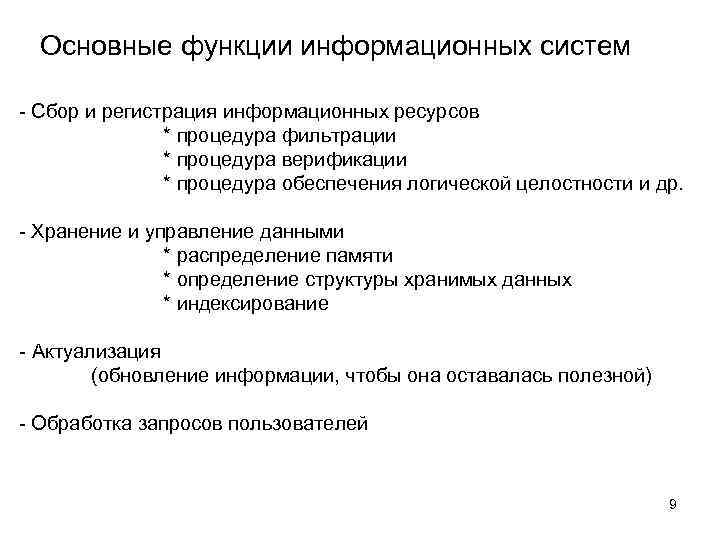 Основные функции информационных систем

- Сбор и регистрация информационных ресурсов
* процедура фильтрации
* процедура верификации
* процедура обеспечения логической целостности и др.

- Хранение и управление данными
* распределение памяти
* определение структуры хранимых данных
* индексирование

- Актуализация
(обновление информации, чтобы она оставалась полезной)

- Обработка запросов пользователей

9